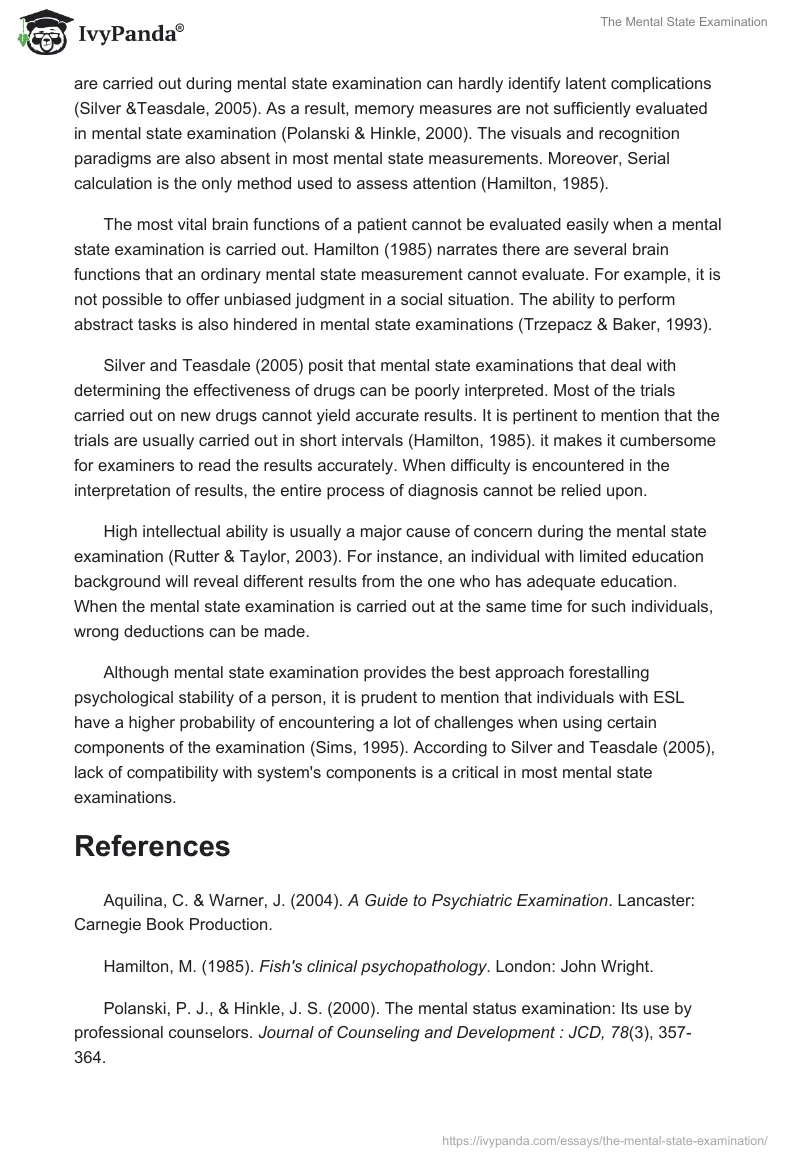 IvyPanda®

The Mental State Examination

are carried out during mental state examination can hardly identify latent complications (Silver &Teasdale, 2005). As a result, memory measures are not sufficiently evaluated in mental state examination (Polanski & Hinkle, 2000). The visuals and recognition paradigms are also absent in most mental state measurements. Moreover, Serial calculation is the only method used to assess attention (Hamilton, 1985).

The most vital brain functions of a patient cannot be evaluated easily when a mental state examination is carried out. Hamilton (1985) narrates there are several brain functions that an ordinary mental state measurement cannot evaluate. For example, it is not possible to offer unbiased judgment in a social situation. The ability to perform abstract tasks is also hindered in mental state examinations (Trzepacz & Baker, 1993).

Silver and Teasdale (2005) posit that mental state examinations that deal with determining the effectiveness of drugs can be poorly interpreted. Most of the trials carried out on new drugs cannot yield accurate results. It is pertinent to mention that the trials are usually carried out in short intervals (Hamilton, 1985). it makes it cumbersome for examiners to read the results accurately. When difficulty is encountered in the interpretation of results, the entire process of diagnosis cannot be relied upon.

High intellectual ability is usually a major cause of concern during the mental state examination (Rutter & Taylor, 2003). For instance, an individual with limited education background will reveal different results from the one who has adequate education. When the mental state examination is carried out at the same time for such individuals, wrong deductions can be made.

Although mental state examination provides the best approach forestalling psychological stability of a person, it is prudent to mention that individuals with ESL have a higher probability of encountering a lot of challenges when using certain components of the examination (Sims, 1995). According to Silver and Teasdale (2005), lack of compatibility with system's components is a critical in most mental state examinations.

References

Aquilina, C. & Warner, J. (2004). A Guide to Psychiatric Examination. Lancaster: Carnegie Book Production.

Hamilton, M. (1985). Fish's clinical psychopathology. London: John Wright.

Polanski, P. J., & Hinkle, J. S. (2000). The mental status examination: Its use by professional counselors. Journal of Counseling and Development : JCD, 78(3), 357-364.

https://ivypanda.com/essays/the-mental-state-examination/